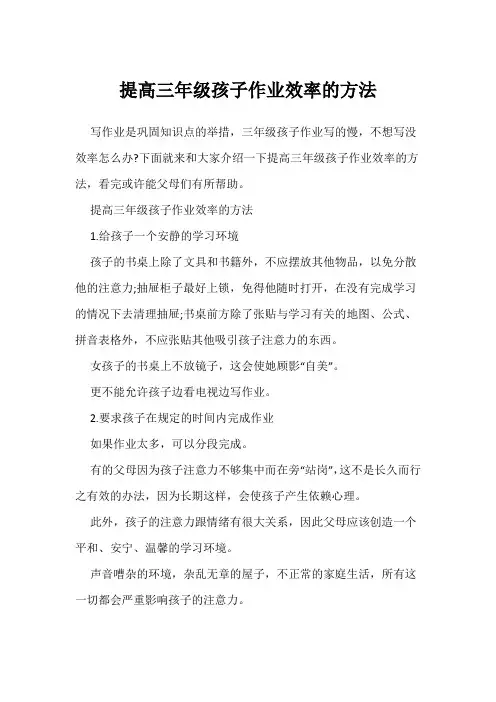 提高三年级孩子作业效率的方法

写作业是巩固知识点的举措，三年级孩子作业写的慢，不想写没效率怎么办?下面就来和大家介绍一下提高三年级孩子作业效率的方法，看完或许能父母们有所帮助。

提高三年级孩子作业效率的方法

1.给孩子一个安静的学习环境

孩子的书桌上除了文具和书籍外，不应摆放其他物品，以免分散他的注意力;抽屉柜子最好上锁，免得他随时打开，在没有完成学习的情况下去清理抽屉;书桌前方除了张贴与学习有关的地图、公式、拼音表格外，不应张贴其他吸引孩子注意力的东西。

女孩子的书桌上不放镜子，这会使她顾影“自美”。

更不能允许孩子边看电视边写作业。

2.要求孩子在规定的时间内完成作业

如果作业太多，可以分段完成。

有的父母因为孩子注意力不够集中而在旁“站岗”，这不是长久而行之有效的办法，因为长期这样，会使孩子产生依赖心理。

此外，孩子的注意力跟情绪有很大关系，因此父母应该创造一个平和、安宁、温馨的学习环境。

声音嘈杂的环境，杂乱无章的屋子，不正常的家庭生活，所有这一切都会严重影响孩子的注意力。